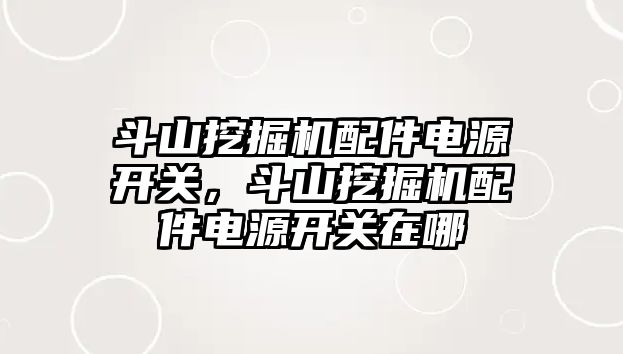 斗山挖掘机配件电源开关，斗山挖掘机配件电源开关在哪